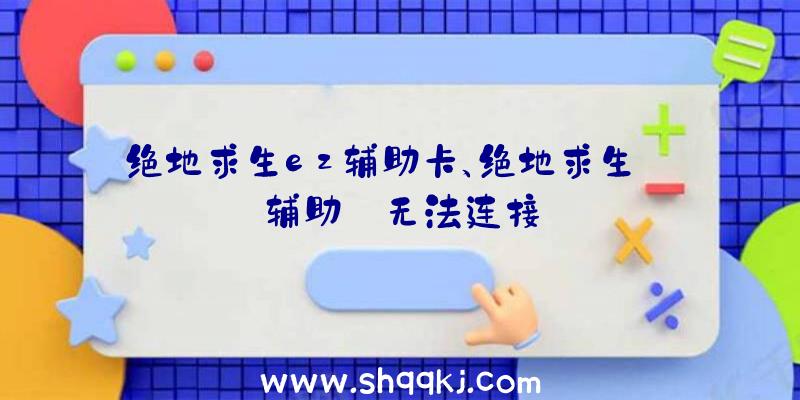 绝地求生ez辅助卡、绝地求生辅助 无法连接

www.shqqkj.com